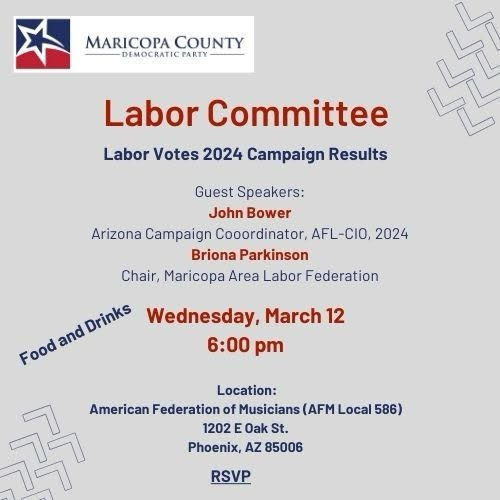 MARICOPA COUNTY
DEMOCRATIC PARTY

Labor Committee

Labor Votes 2024 Campaign Results

Guest Speakers:
John Bower
Arizona Campaign Cooordinator, AFL-CIO, 2024
Briona Parkinson
Chair, Maricopa Area Labor Federation

Food and Drinks

Wednesday, March 12
6:00 pm

Location:
American Federation of Musicians (AFM Local 586)
1202 E Oak St.
Phoenix, AZ 85006

RSVP